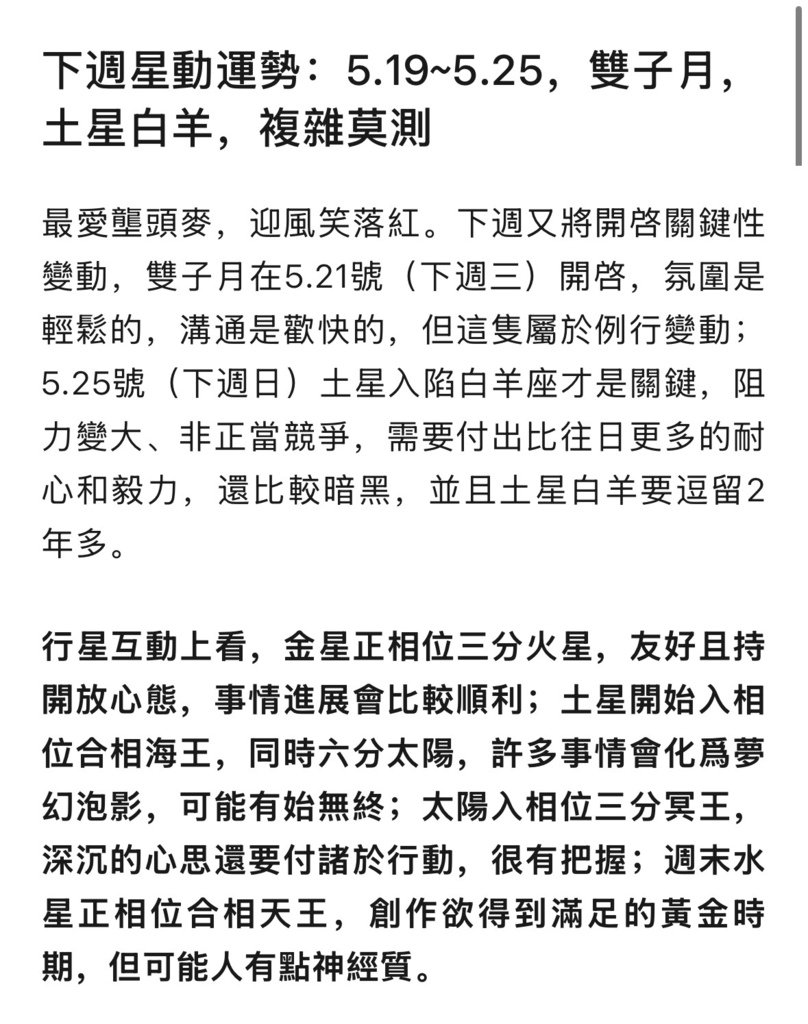 下週星動運勢：5.19~5.25，雙子月，土星白羊，複雜莫測

最愛壟頭麥，迎風笑落紅。下週又將開啓關鍵性變動，雙子月在5.21號（下週三）開啓，氛圍是輕鬆的，溝通是歡快的，但這隻屬於例行變動；5.25號（下週日）土星入陷白羊座才是關鍵，阻力變大、非正當競爭，需要付出比往日更多的耐心和毅力，還比較暗黑，並且土星白羊要逗留2年多。

行星互動上看，金星正相位三分火星，友好且持開放心態，事情進展會比較順利；土星開始入相位合相海王，同時六分太陽，許多事情會化爲夢幻泡影，可能有始無終；太陽入相位三分冥王，深沉的心思還要付諸於行動，很有把握；週末水星正相位合相天王，創作欲得到滿足的黃金時期，但可能人有點神經質。